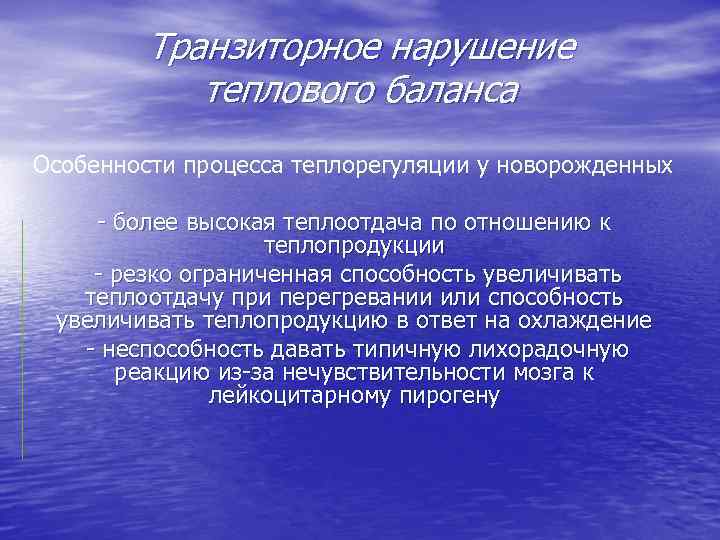 Транзиторное нарушение теплового баланса

Особенности процесса теплорегуляции у новорожденных

- более высокая теплоотдача по отношению к теплопродукции

- резко ограниченная способность увеличивать теплоотдачу при перегревании или способность увеличивать теплопродукцию в ответ на охлаждение

- неспособность давать типичную лихорадочную реакцию из-за нечувствительности мозга к лейкоцитарному пирогену